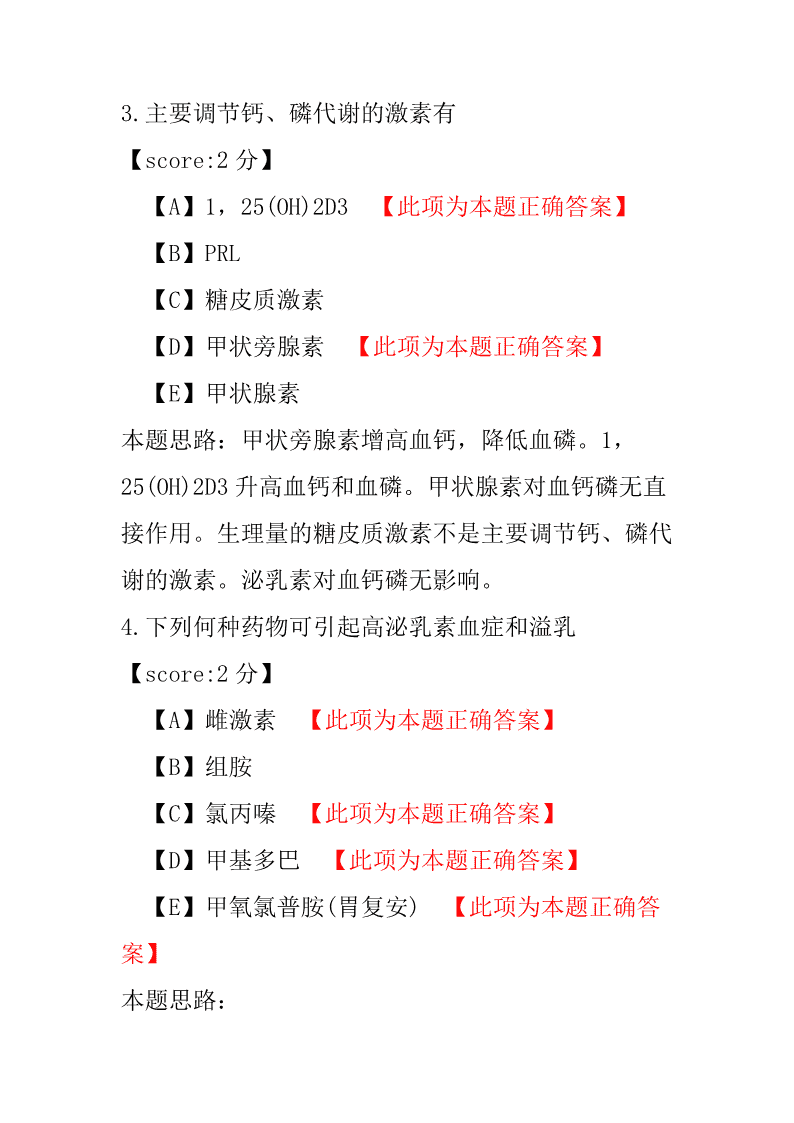 3.主要调节钙、磷代谢的激素有

【score:2 分】

【A】1，25(OH)2D3 【此项为本题正确答案】

【B】PRL

【C】糖皮质激素

【D】甲状旁腺素 【此项为本题正确答案】

【E】甲状腺素

本题思路：甲状旁腺素增高血钙，降低血磷。1，25(OH)2D3 升高血钙和血磷。甲状腺素对血钙磷无直接作用。生理量的糖皮质激素不是主要调节钙、磷代谢的激素。泌乳素对血钙磷无影响。

4.下列何种药物可引起高泌乳素血症和溢乳

【score:2 分】

【A】雌激素 【此项为本题正确答案】

【B】组胺

【C】氯丙嗪 【此项为本题正确答案】

【D】甲基多巴 【此项为本题正确答案】

【E】甲氧氯普胺(胃复安) 【此项为本题正确答案】

本题思路：